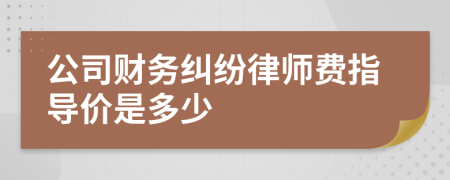 公司财务纠纷律师费指导价是多少